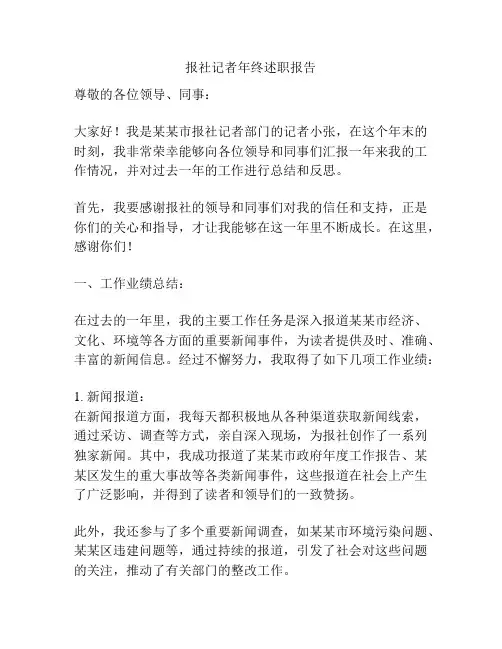 报社记者年终述职报告

尊敬的各位领导、同事：

大家好！我是某某市报社记者部门的记者小张，在这个年末的时刻，我非常荣幸能够向各位领导和同事们汇报一年来我的工作情况，并对过去一年的工作进行总结和反思。

首先，我要感谢报社的领导和同事们对我的信任和支持，正是你们的关心和指导，才让我能够在这一年里不断成长。在这里，感谢你们！

一、工作业绩总结：

在过去的一年里，我的主要工作任务是深入报道某某市经济、文化、环境等各方面的重要新闻事件，为读者提供及时、准确、丰富的新闻信息。经过不懈努力，我取得了如下几项工作业绩：

1. 新闻报道：
在新闻报道方面，我每天都积极地从各种渠道获取新闻线索，通过采访、调查等方式，亲自深入现场，为报社创作了一系列独家新闻。其中，我成功报道了某某市政府年度工作报告、某某区发生的重大事故等各类新闻事件，这些报道在社会上产生了广泛影响，并得到了读者和领导们的一致赞扬。

此外，我还参与了多个重要新闻调查，如某某市环境污染问题、某某区违建问题等，通过持续的报道，引发了社会对这些问题的关注，推动了有关部门的整改工作。